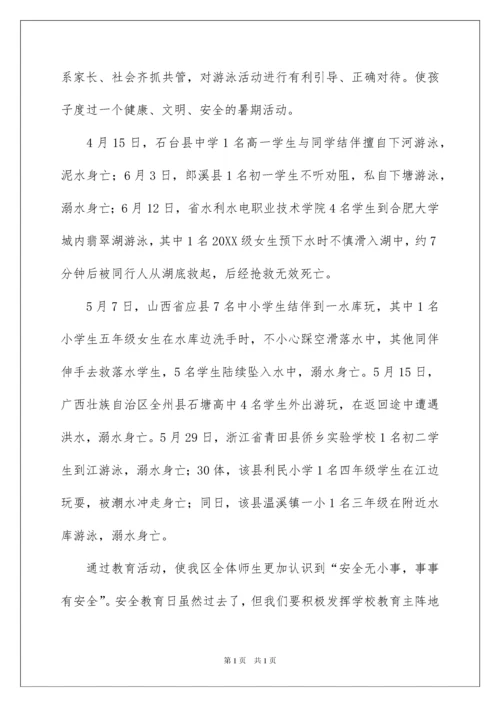 系家长、社会齐抓共管，对游泳活动进行有利引导、正确对待。使孩子度过一个健康、文明、安全的暑期活动。

4月15日，石台县中学1名高一学生与同学结伴擅自下河游泳，泥水身亡；6月3日，郎溪县1名初一学生不听劝阻，私自下塘游泳，溺水身亡；6月12日，省水利水电职业技术学院4名学生到合肥大学城内翡翠湖游泳，其中1名20XX级女生预下水时不慎滑入湖中，约7分钟后被同行人从湖底救起，后经抢救无效死亡。

5月7日，山西省应县7名中小学生结伴到一水库玩，其中1名小学生五年级女生在水库边洗手时，不小心踩空滑落水中，其他同伴伸手去救落水学生，5名学生陆续坠入水中，溺水身亡。5月15日，广西壮族自治区全州县石塘高中4名学生外出游玩，在返回途中遭遇洪水，溺水身亡。5月29日，浙江省青田县侨乡实验学校1名初二学生到江游泳，溺水身亡；30体，该县利民小学1名四年级学生在江边玩耍，被潮水冲走身亡；同日，该县温溪镇一小1名三年级在附近水库游泳，溺水身亡。

通过教育活动，使我区全体师生更加认识到“安全无小事，事事有安全”。安全教育日虽然过去了，但我们要积极发挥学校教育主阵地

第1页 共1页